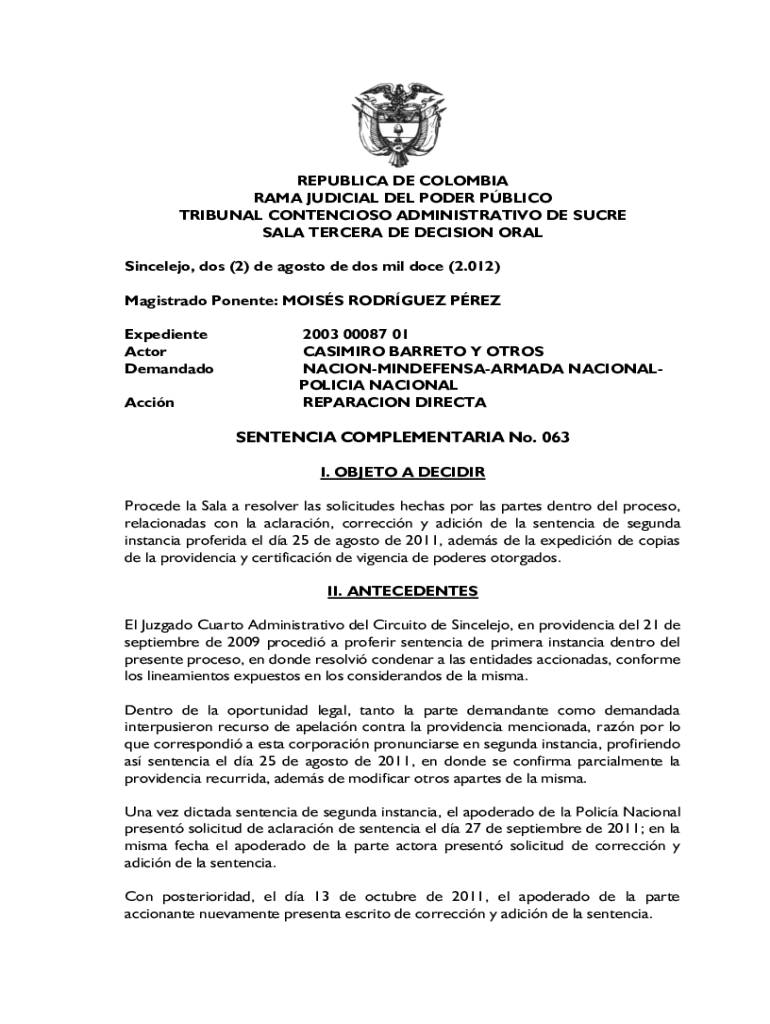 REPUBLICA DE COLOMBIA
RAMA JUDICIAL DEL PODER PÚBLICO
TRIBUNAL CONTENCIOSO ADMINISTRATIVO DE SUCRE
SALA TERCERA DE DECISION ORAL

Sincelejo, dos (2) de agosto de dos mil doce (2.012)

Magistrado Ponente: MOISÉS RODRÍGUEZ PÉREZ

Expediente 2003 00087 01
Actor CASIMIRO BARRETO Y OTROS
Demandado NACION-MINDEFENSA-ARMADA NACIONAL-POLICIA NACIONAL
Acción REPARACION DIRECTA

SENTENCIA COMPLEMENTARIA No. 063

I. OBJETO A DECIDIR

Procede la Sala a resolver las solicitudes hechas por las partes dentro del proceso, relacionadas con la aclaración, corrección y adición de la sentencia de segunda instancia proferida el día 25 de agosto de 2011, además de la expedición de copias de la providencia y certificación de vigencia de poderes otorgados.

II. ANTECEDENTES

El Juzgado Cuarto Administrativo del Circuito de Sincelejo, en providencia del 21 de septiembre de 2009 procedió a proferir sentencia de primera instancia dentro del presente proceso, en donde resolvió condenar a las entidades accionadas, conforme los lineamientos expuestos en los considerandos de la misma.

Dentro de la oportunidad legal, tanto la parte demandante como demandada interpusieron recurso de apelación contra la providencia mencionada, razón por lo que correspondió a esta corporación pronunciarse en segunda instancia, profiriendo así sentencia el día 25 de agosto de 2011, en donde se confirma parcialmente la providencia recurrida, además de modificar otros apartes de la misma.

Una vez dictada sentencia de segunda instancia, el apoderado de la Policía Nacional presentó solicitud de aclaración de sentencia el día 27 de septiembre de 2011; en la misma fecha el apoderado de la parte actora presentó solicitud de corrección y adición de la sentencia.

Con posterioridad, el día 13 de octubre de 2011, el apoderado de la parte accionante nuevamente presenta escrito de corrección y adición de la sentencia.